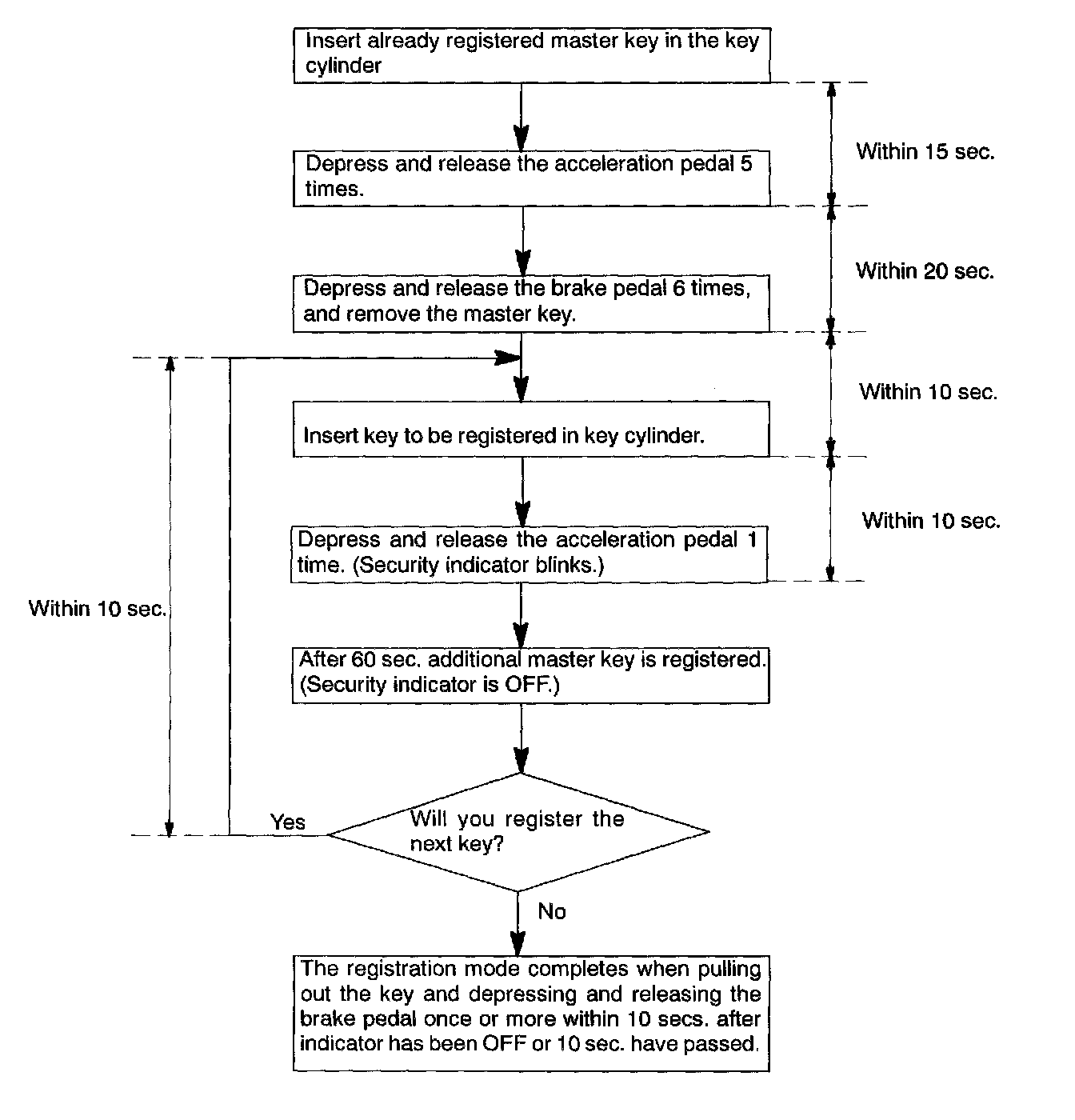 Insert already registered master key in the key cylinder

Within 15 sec.

Depress and release the acceleration pedal 5 times.

Within 20 sec.

Depress and release the brake pedal 6 times, and remove the master key.

Within 10 sec.

Insert key to be registered in key cylinder.

Within 10 sec.

Depress and release the acceleration pedal 1 time. (Security indicator blinks.)

Within 10 sec.

After 60 sec. additional master key is registered. (Security indicator is OFF.)

Yes

Will you register the next key?

No

The registration mode completes when pulling out the key and depressing and releasing the brake pedal once or more within 10 secs. after indicator has been OFF or 10 sec. have passed.